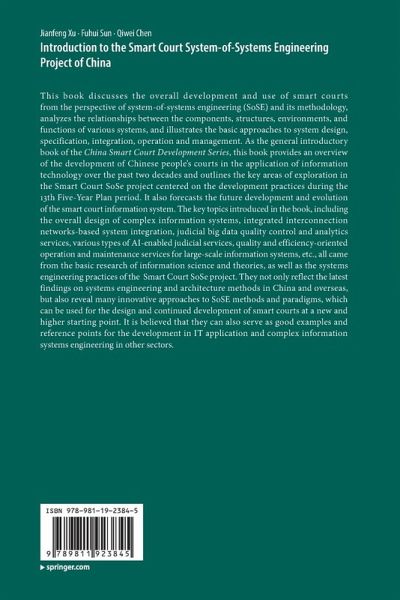 Jianfeng Xu · Fuhui Sun · Qiwei Chen
Introduction to the Smart Court System-of-Systems Engineering Project of China

This book discusses the overall development and use of smart courts from the perspective of system-of-systems engineering (SoSE) and its methodology, analyzes the relationships between the components, structures, environments, and functions of various systems, and illustrates the basic approaches to system design, specification, integration, operation and management. As the general introductory book of the China Smart Court Development Series, this book provides an overview of the development of Chinese people's courts in the application of information technology over the past two decades and outlines the key areas of exploration in the Smart Court SoSe project centered on the development practices during the 13th Five-Year Plan period. It also forecasts the future development and evolution of the smart court information system. The key topics introduced in the book, including the overall design of complex information systems, integrated interconnection networks-based system integration, judicial big data quality control and analytics services, various types of AI-enabled judicial services, quality and efficiency-oriented operation and maintenance services for large-scale information systems, etc., all came from the basic research of information science and theories, as well as the systems engineering practices of the Smart Court SoSe project. They not only reflect the latest findings on systems engineering and architecture methods in China and overseas, but also reveal many innovative approaches to SoSE methods and paradigms, which can be used for the design and continued development of smart courts at a new and higher starting point. It is believed that they can also serve as good examples and reference points for the development in IT application and complex information systems engineering in other sectors.

ISBN 978-981-19-2384-5
9 789811 923845
▶ springer.com